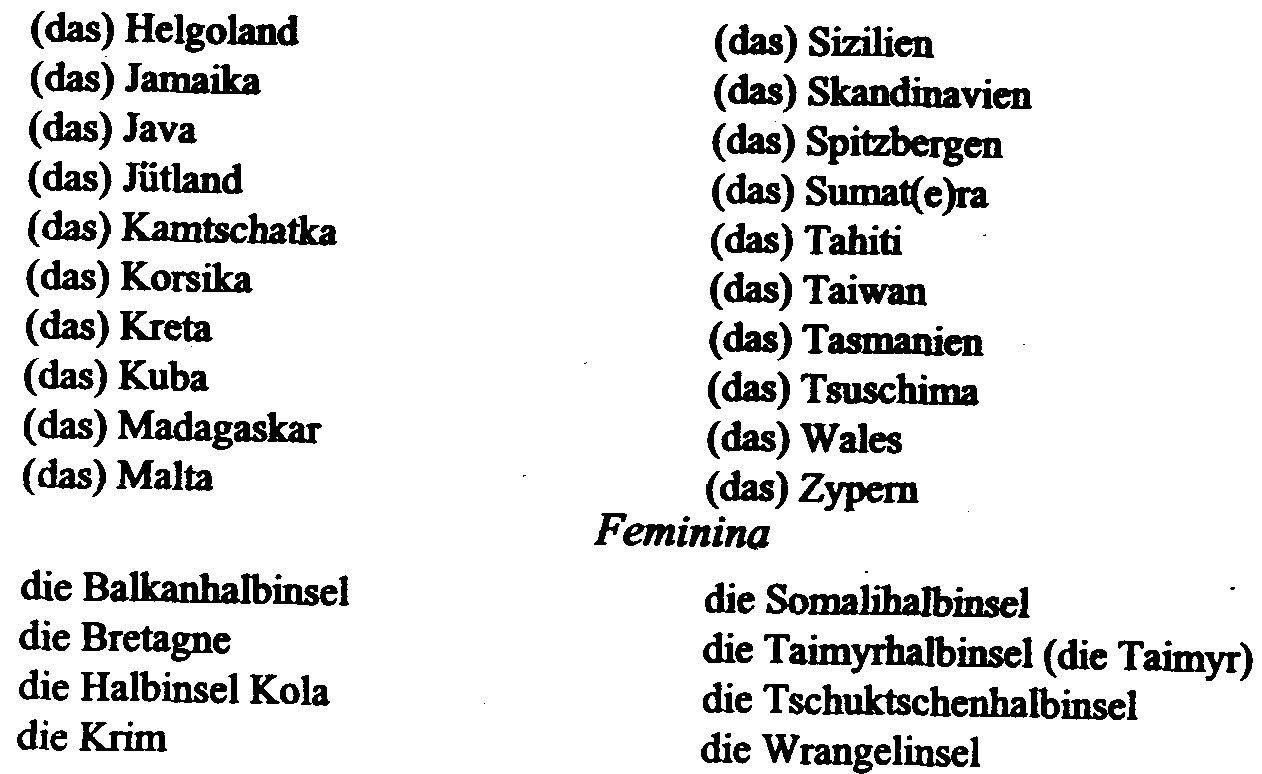 (das) Helgoland
(das) Jamaika
(das) Java
(das) Jütland
(das) Kamtschatka
(das) Korsika
(das) Kreta
(das) Kuba
(das) Madagaskar
(das) Malta

(das) Sizilien
(das) Skandinavien
(das) Spitzbergen
(das) Sumat(e)ra
(das) Tahiti
(das) Taiwan
(das) Tasmanien
(das) Tsuschima
(das) Wales
(das) Zypern

Feminina

die Balkanhalbinsel
die Bretagne
die Halbinsel Kola
die Krim

die Somalihalbinsel
die Taimyrhalbinsel (die Taimyr)
die Tschuktschenhalbinsel
die Wrangelinsel